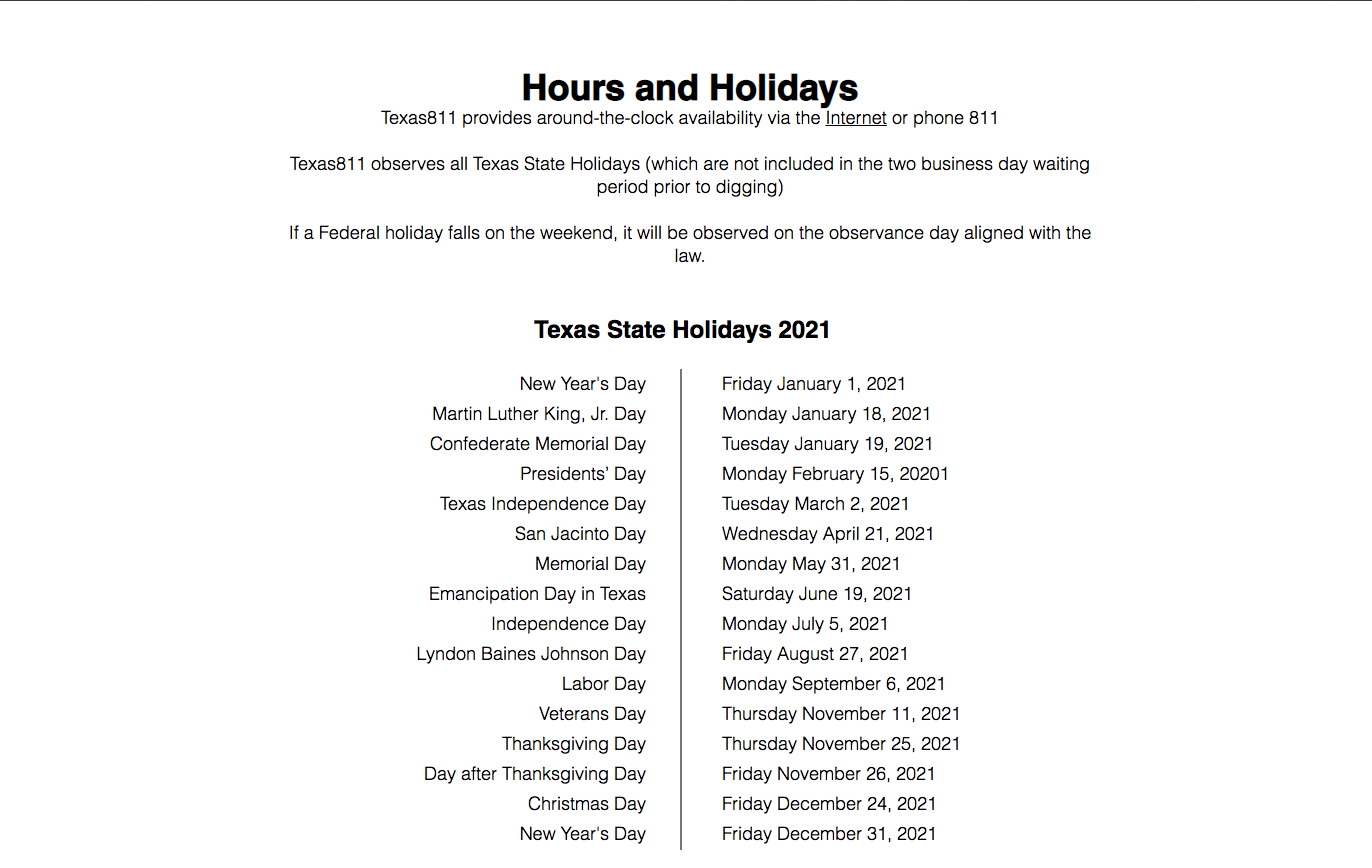 Hours and Holidays

Texas811 provides around-the-clock availability via the Internet or phone 811

Texas811 observes all Texas State Holidays (which are not included in the two business day waiting period prior to digging)

If a Federal holiday falls on the weekend, it will be observed on the observance day aligned with the law.

Texas State Holidays 2021

| | |
|---|---|
| New Year's Day | Friday January 1, 2021 |
| Martin Luther King, Jr. Day | Monday January 18, 2021 |
| Confederate Memorial Day | Tuesday January 19, 2021 |
| Presidents' Day | Monday February 15, 20201 |
| Texas Independence Day | Tuesday March 2, 2021 |
| San Jacinto Day | Wednesday April 21, 2021 |
| Memorial Day | Monday May 31, 2021 |
| Emancipation Day in Texas | Saturday June 19, 2021 |
| Independence Day | Monday July 5, 2021 |
| Lyndon Baines Johnson Day | Friday August 27, 2021 |
| Labor Day | Monday September 6, 2021 |
| Veterans Day | Thursday November 11, 2021 |
| Thanksgiving Day | Thursday November 25, 2021 |
| Day after Thanksgiving Day | Friday November 26, 2021 |
| Christmas Day | Friday December 24, 2021 |
| New Year's Day | Friday December 31, 2021 |